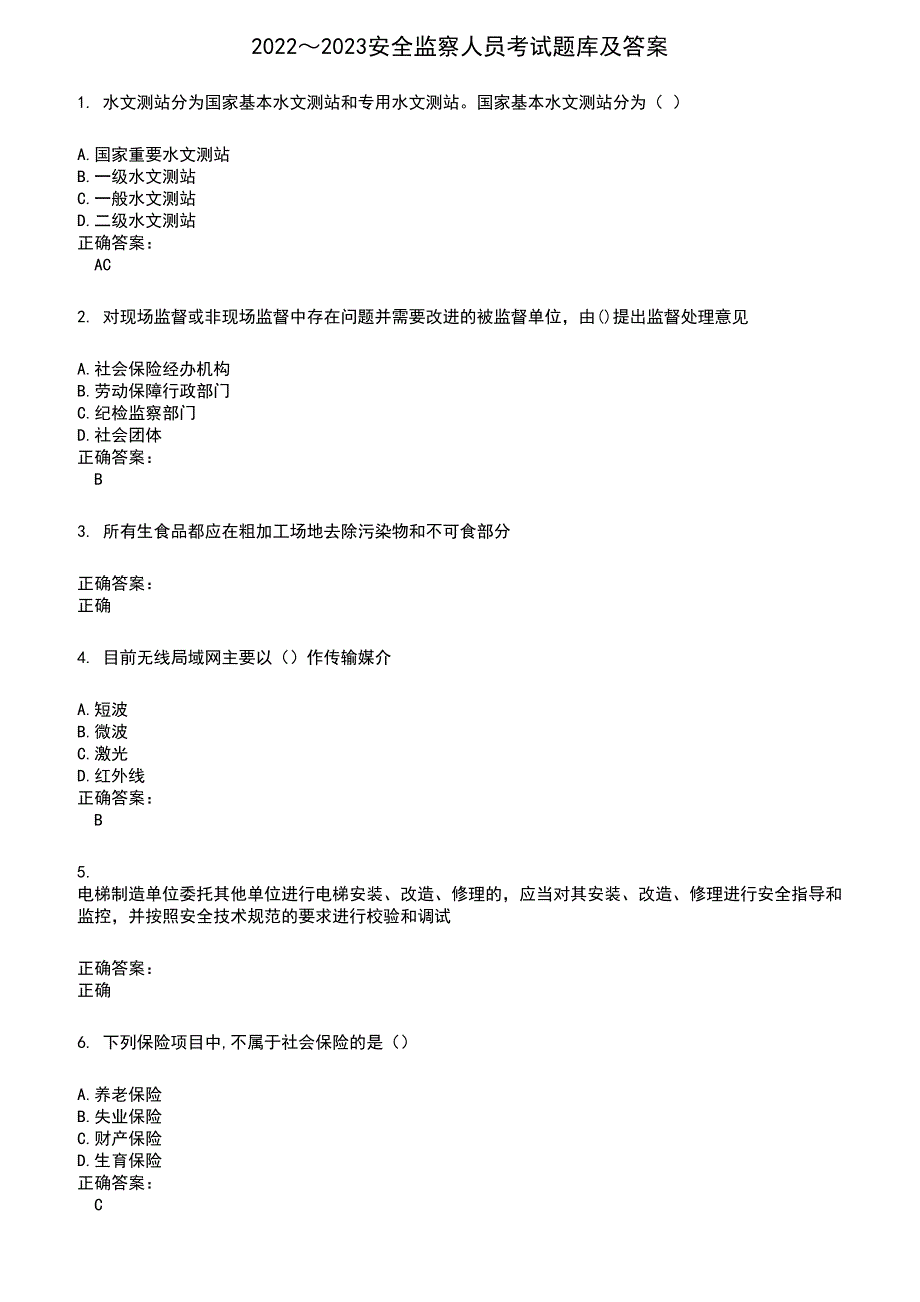 2022～2023安全监察人员考试题库及答案

1. 水文测站分为国家基本水文测站和专用水文测站。国家基本水文测站分为（ ）

A.国家重要水文测站
B.一级水文测站
C.一般水文测站
D.二级水文测站
正确答案：
AC

2. 对现场监督或非现场监督中存在问题并需要改进的被监督单位，由()提出监督处理意见

A.社会保险经办机构
B.劳动保障行政部门
C.纪检监察部门
D.社会团体
正确答案：
B

3. 所有生食品都应在粗加工场地去除污染物和不可食部分

正确答案：
正确

4. 目前无线局域网主要以（）作传输媒介

A.短波
B.微波
C.激光
D.红外线
正确答案：
B

5.
电梯制造单位委托其他单位进行电梯安装、改造、修理的，应当对其安装、改造、修理进行安全指导和监控，并按照安全技术规范的要求进行校验和调试

正确答案：
正确

6. 下列保险项目中,不属于社会保险的是（）

A.养老保险
B.失业保险
C.财产保险
D.生育保险
正确答案：
C